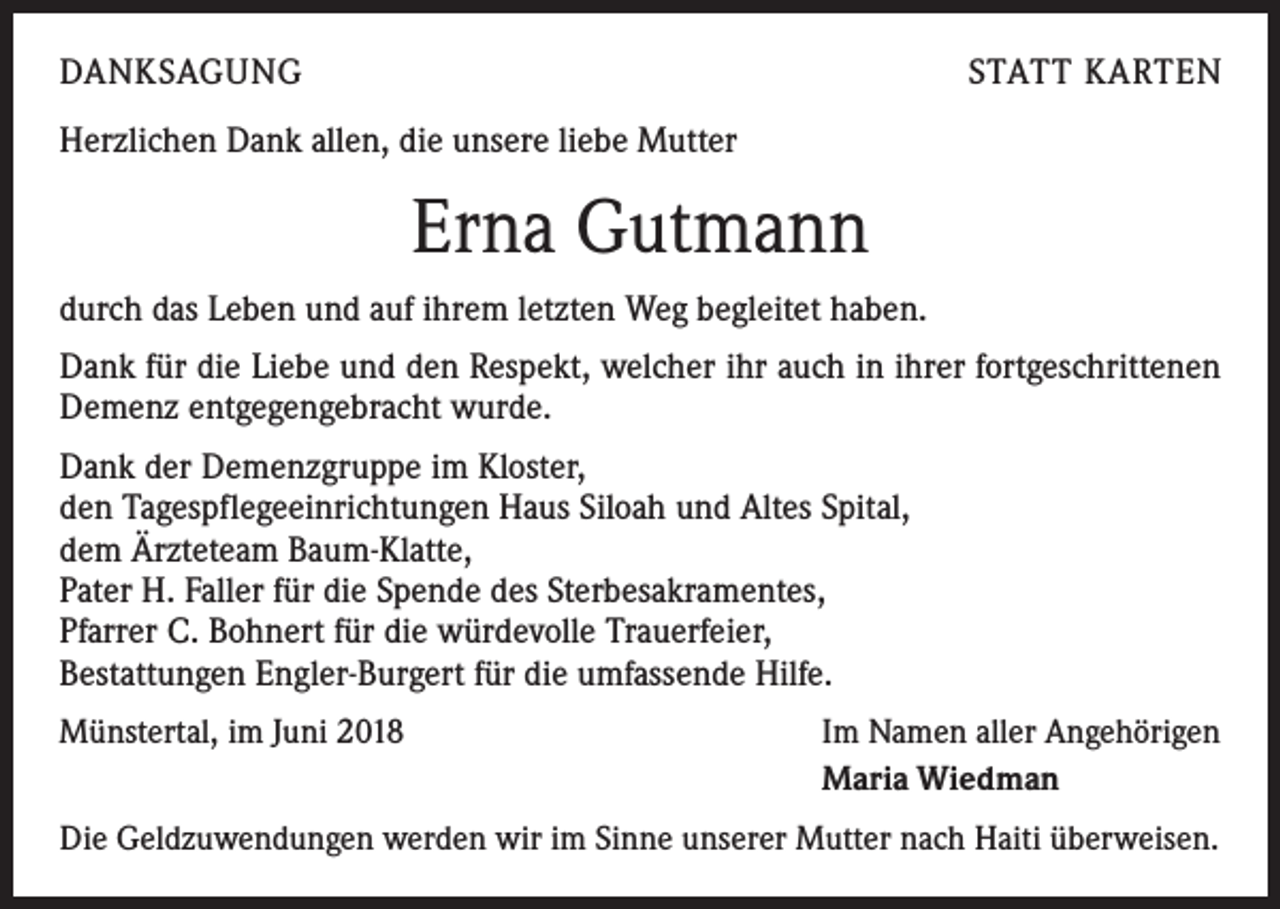 DANKSAGUNG

STATT KARTEN

Herzlichen Dank allen, die unsere liebe Mutter

Erna Gutmann

durch das Leben und auf ihrem letzten Weg begleitet haben.

Dank für die Liebe und den Respekt, welcher ihr auch in ihrer fortgeschrittenen Demenz entgegengebracht wurde.

Dank der Demenzgruppe im Kloster,
den Tagespflegeeinrichtungen Haus Siloah und Altes Spital,
dem Ärzteteam Baum-Klatte,
Pater H. Faller für die Spende des Sterbesakramentes,
Pfarrer C. Bohnert für die würdevolle Trauerfeier,
Bestattungen Engler-Burgert für die umfassende Hilfe.

Münstertal, im Juni 2018

Im Namen aller Angehörigen
Maria Wiedman

Die Geldzuwendungen werden wir im Sinne unserer Mutter nach Haiti überweisen.